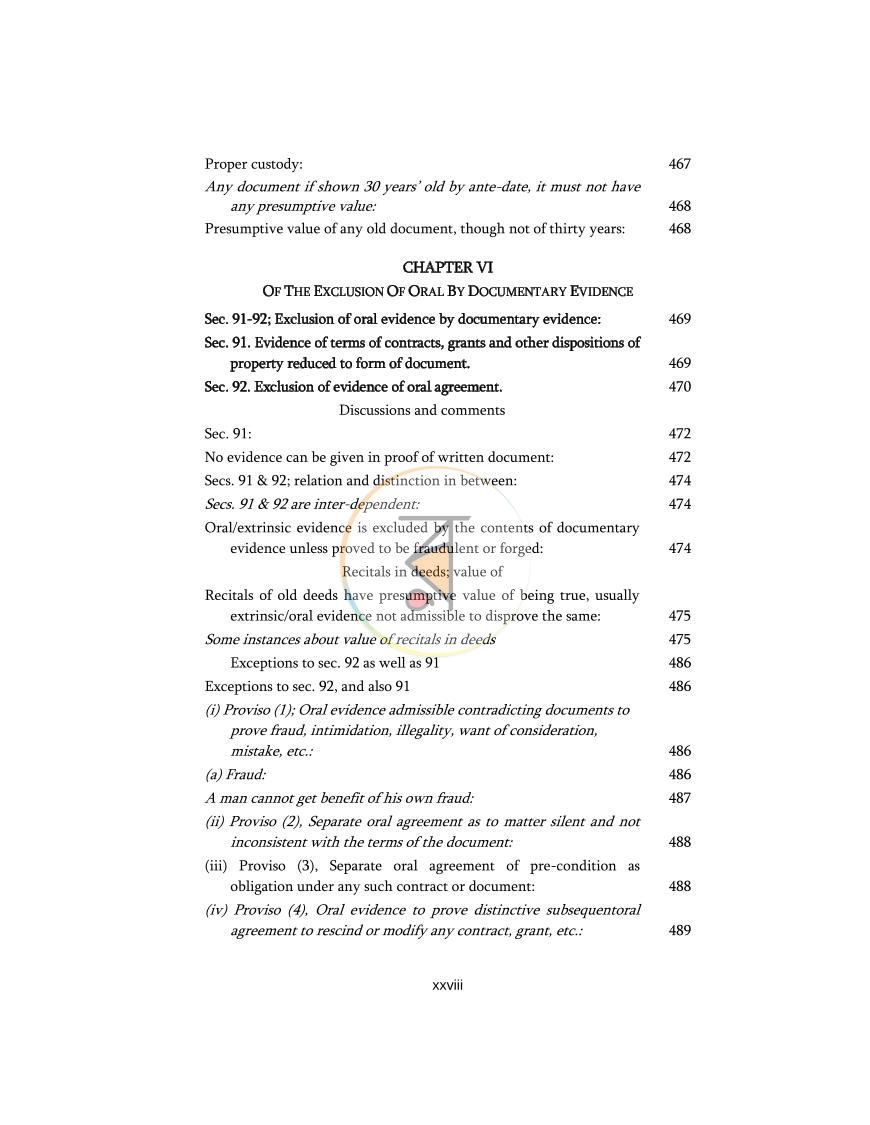 Proper custody: 467

Any document if shown 30 years' old by ante-date, it must not have any presumptive value: 468

Presumptive value of any old document, though not of thirty years: 468

CHAPTER VI

OF THE EXCLUSION OF ORAL BY DOCUMENTARY EVIDENCE

Sec. 91-92; Exclusion of oral evidence by documentary evidence: 469

Sec. 91. Evidence of terms of contracts, grants and other dispositions of property reduced to form of document. 469

Sec. 92. Exclusion of evidence of oral agreement. 470

Discussions and comments

Sec. 91: 472

No evidence can be given in proof of written document: 472

Secs. 91 & 92; relation and distinction in between: 474

Secs. 91 & 92 are inter-dependent: 474

Oral/extrinsic evidence is excluded by the contents of documentary evidence unless proved to be fraudulent or forged: 474

Recitals in deeds; value of

Recitals of old deeds have presumptive value of being true, usually extrinsic/oral evidence not admissible to disprove the same: 475

Some instances about value of recitals in deeds 475

Exceptions to sec. 92 as well as 91 486

Exceptions to sec. 92, and also 91 486

(i) Proviso (1); Oral evidence admissible contradicting documents to prove fraud, intimidation, illegality, want of consideration, mistake, etc.: 486

(a) Fraud: 486

A man cannot get benefit of his own fraud: 487

(ii) Proviso (2), Separate oral agreement as to matter silent and not inconsistent with the terms of the document: 488

(iii) Proviso (3), Separate oral agreement of pre-condition as obligation under any such contract or document: 488

(iv) Proviso (4), Oral evidence to prove distinctive subsequentoral agreement to rescind or modify any contract, grant, etc.: 489

xxviii